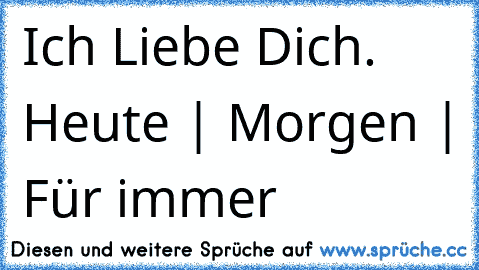 Ich Liebe Dich. Heute | Morgen | Für immer

Diesen und weitere Sprüche auf www.sprüche.cc